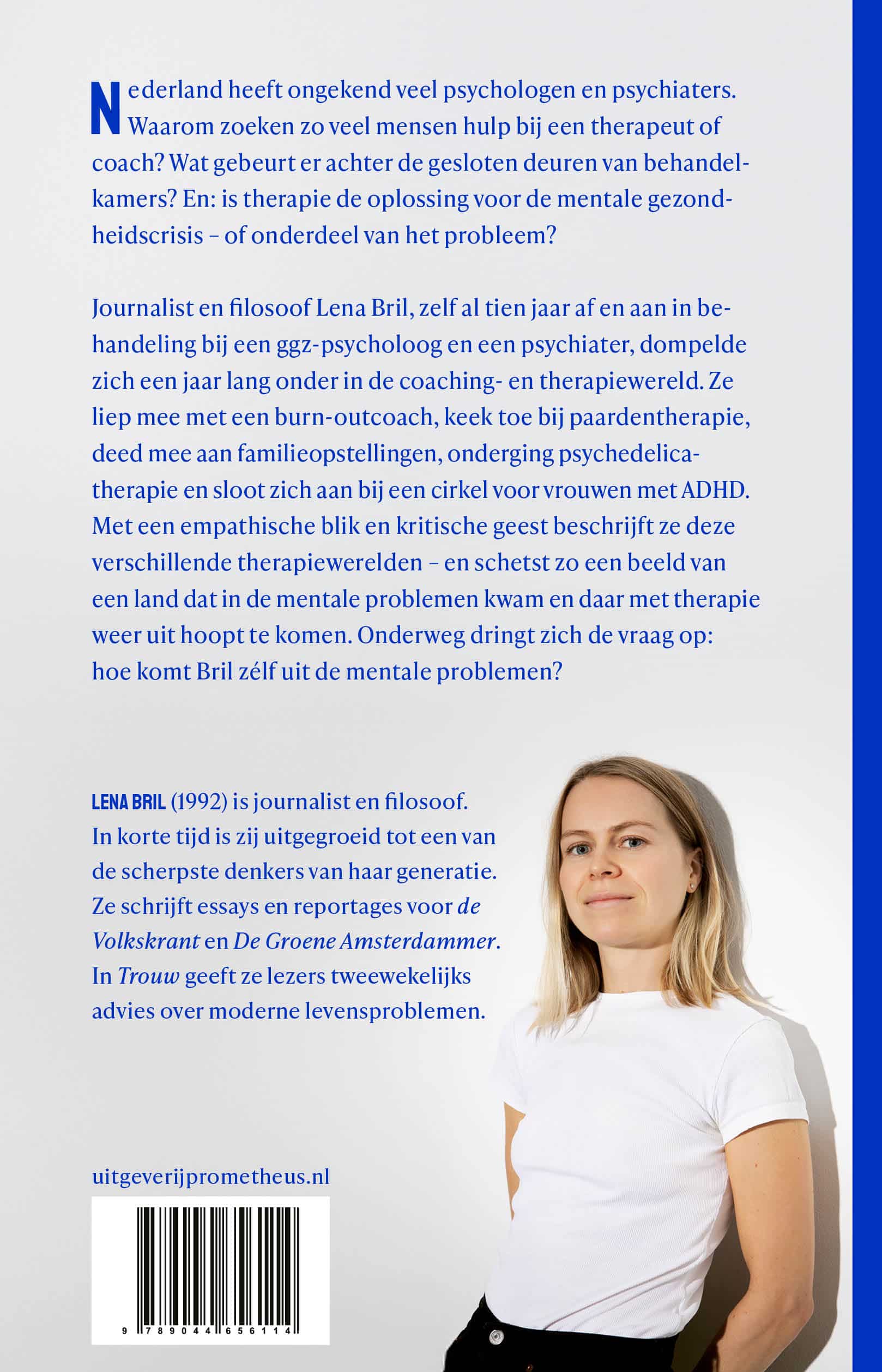 Nederland heeft ongekend veel psychologen en psychiaters. Waarom zoeken zo veel mensen hulp bij een therapeut of coach? Wat gebeurt er achter de gesloten deuren van behandelkamers? En: is therapie de oplossing voor de mentale gezondheidscrisis – of onderdeel van het probleem?

Journalist en filosoof Lena Bril, zelf al tien jaar af en aan in behandeling bij een ggz-psycholoog en een psychiater, dompelde zich een jaar lang onder in de coaching- en therapiewereld. Ze liep mee met een burn-outcoach, keek toe bij paardentherapie, deed mee aan familieopstellingen, onderging psychedelicatherapie en sloot zich aan bij een cirkel voor vrouwen met ADHD. Met een empathische blik en kritische geest beschrijft ze deze verschillende therapiewerelden – en schetst zo een beeld van een land dat in de mentale problemen kwam en daar met therapie weer uit hoopt te komen. Onderweg dringt zich de vraag op: hoe komt Bril zélf uit de mentale problemen?

LENA BRIL (1992) is journalist en filosoof. In korte tijd is zij uitgegroeid tot een van de scherpste denkers van haar generatie. Ze schrijft essays en reportages voor de Volkskrant en De Groene Amsterdammer. In Trouw geeft ze lezers tweewekelijks advies over moderne levensproblemen.

uitgeverijprometheus.nl

9 789044 656114